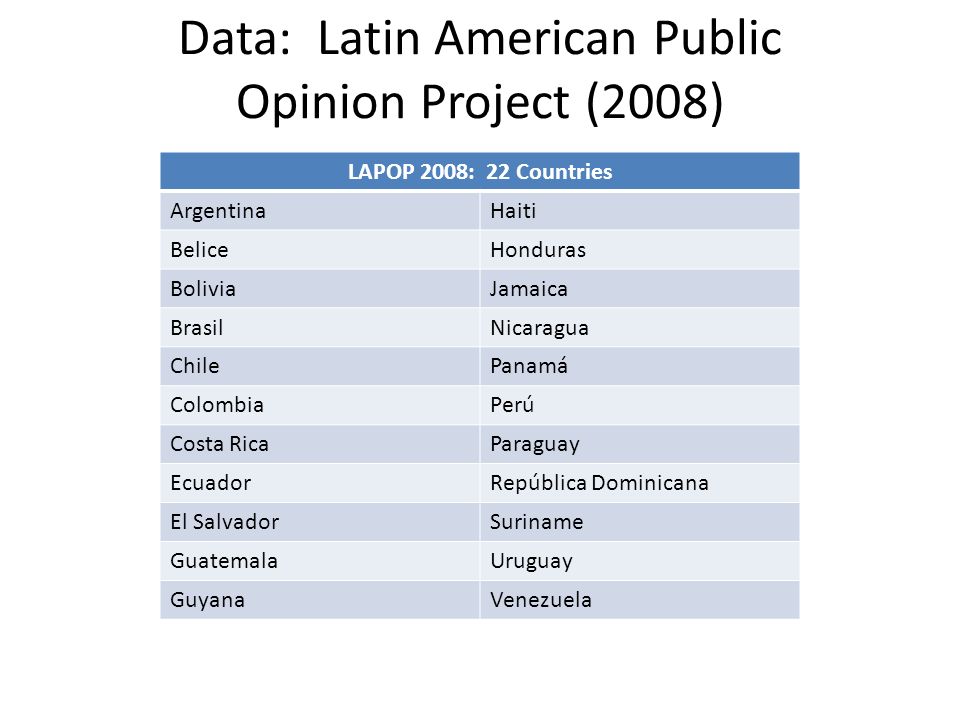 Data: Latin American Public Opinion Project (2008)

| LAPOP 2008: 22 Countries | |
|---|---|
| Argentina | Haiti |
| Belice | Honduras |
| Bolivia | Jamaica |
| Brasil | Nicaragua |
| Chile | Panamá |
| Colombia | Perú |
| Costa Rica | Paraguay |
| Ecuador | República Dominicana |
| El Salvador | Suriname |
| Guatemala | Uruguay |
| Guyana | Venezuela |